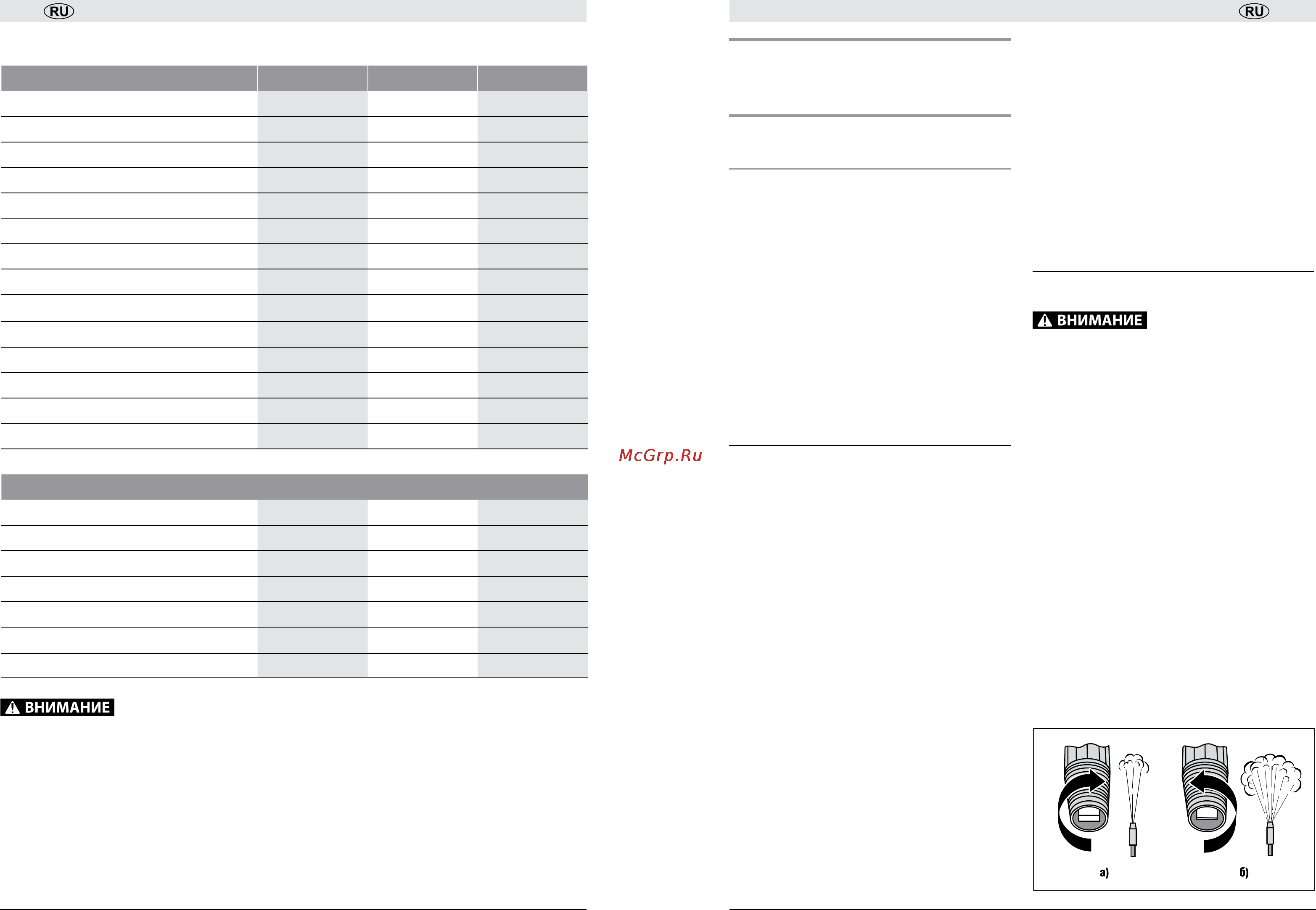 RU

ВНИМАНИЕ

McGrp.Ru

RU

ВНИМАНИЕ

а)

б)